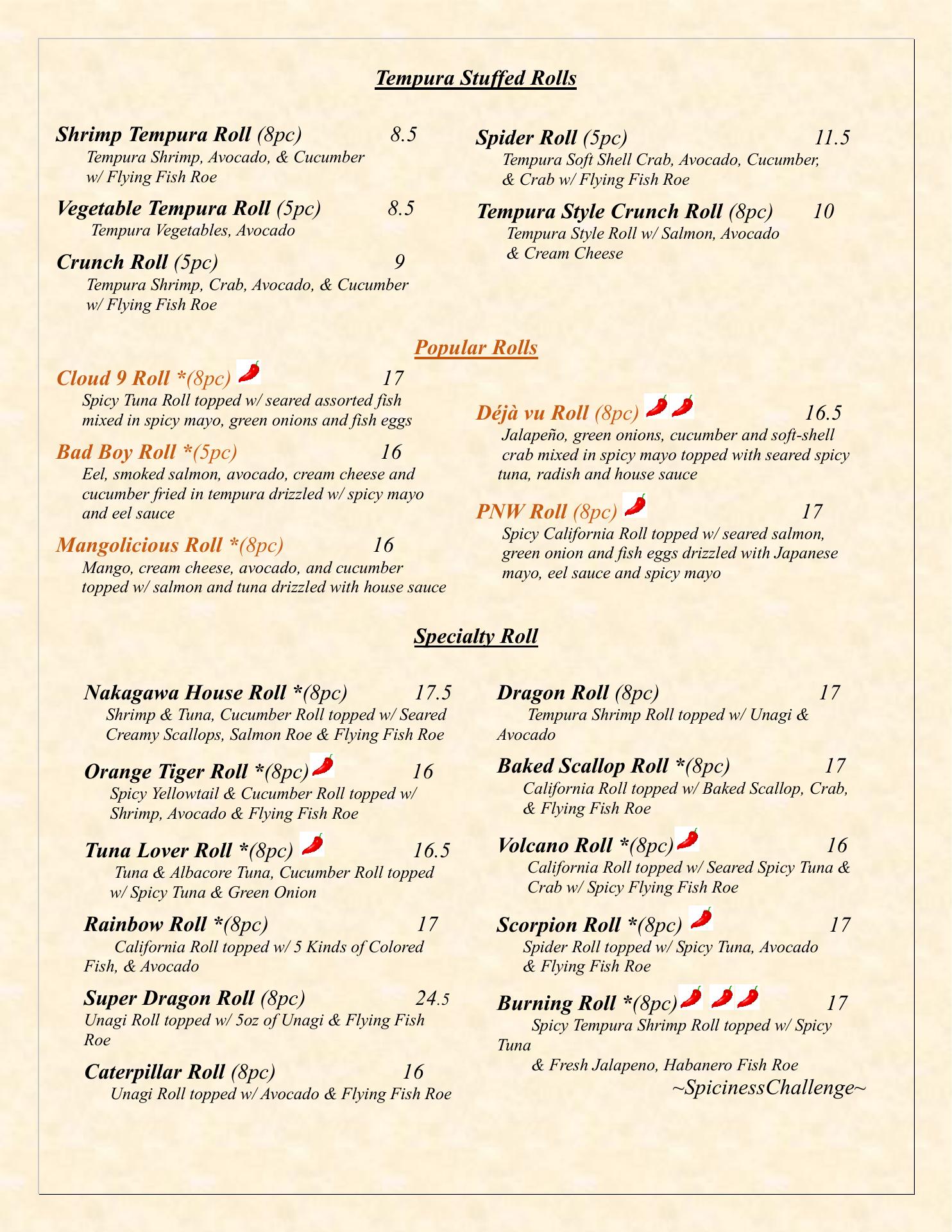 Tempura Stuffed Rolls

Shrimp Tempura Roll (8pc) 8.5
Tempura Shrimp, Avocado, & Cucumber w/ Flying Fish Roe

Vegetable Tempura Roll (5pc) 8.5
Tempura Vegetables, Avocado

Crunch Roll (5pc) 9
Tempura Shrimp, Crab, Avocado, & Cucumber w/ Flying Fish Roe

Spider Roll (5pc) 11.5
Tempura Soft Shell Crab, Avocado, Cucumber, & Crab w/ Flying Fish Roe

Tempura Style Crunch Roll (8pc) 10
Tempura Style Roll w/ Salmon, Avocado & Cream Cheese

Popular Rolls

Cloud 9 Roll *(8pc) 17
Spicy Tuna Roll topped w/ seared assorted fish mixed in spicy mayo, green onions and fish eggs

Bad Boy Roll *(5pc) 16
Eel, smoked salmon, avocado, cream cheese and cucumber fried in tempura drizzled w/ spicy mayo and eel sauce

Mangolicious Roll *(8pc) 16
Mango, cream cheese, avocado, and cucumber topped w/ salmon and tuna drizzled with house sauce

Déjà vu Roll (8pc) 16.5
Jalapeño, green onions, cucumber and soft-shell crab mixed in spicy mayo topped with seared spicy tuna, radish and house sauce

PNW Roll (8pc) 17
Spicy California Roll topped w/ seared salmon, green onion and fish eggs drizzled with Japanese mayo, eel sauce and spicy mayo

Specialty Roll

Nakagawa House Roll *(8pc) 17.5
Shrimp & Tuna, Cucumber Roll topped w/ Seared Creamy Scallops, Salmon Roe & Flying Fish Roe

Orange Tiger Roll *(8pc) 16
Spicy Yellowtail & Cucumber Roll topped w/ Shrimp, Avocado & Flying Fish Roe

Tuna Lover Roll *(8pc) 16.5
Tuna & Albacore Tuna, Cucumber Roll topped w/ Spicy Tuna & Green Onion

Rainbow Roll *(8pc) 17
California Roll topped w/ 5 Kinds of Colored Fish, & Avocado

Super Dragon Roll (8pc) 24.5
Unagi Roll topped w/ 5oz of Unagi & Flying Fish Roe

Caterpillar Roll (8pc) 16
Unagi Roll topped w/ Avocado & Flying Fish Roe

Dragon Roll (8pc) 17
Tempura Shrimp Roll topped w/ Unagi & Avocado

Baked Scallop Roll *(8pc) 17
California Roll topped w/ Baked Scallop, Crab, & Flying Fish Roe

Volcano Roll *(8pc) 16
California Roll topped w/ Seared Spicy Tuna & Crab w/ Spicy Flying Fish Roe

Scorpion Roll *(8pc) 17
Spider Roll topped w/ Spicy Tuna, Avocado & Flying Fish Roe

Burning Roll *(8pc) 17
Spicy Tempura Shrimp Roll topped w/ Spicy Tuna
& Fresh Jalapeno, Habanero Fish Roe
~SpicinessChallenge~